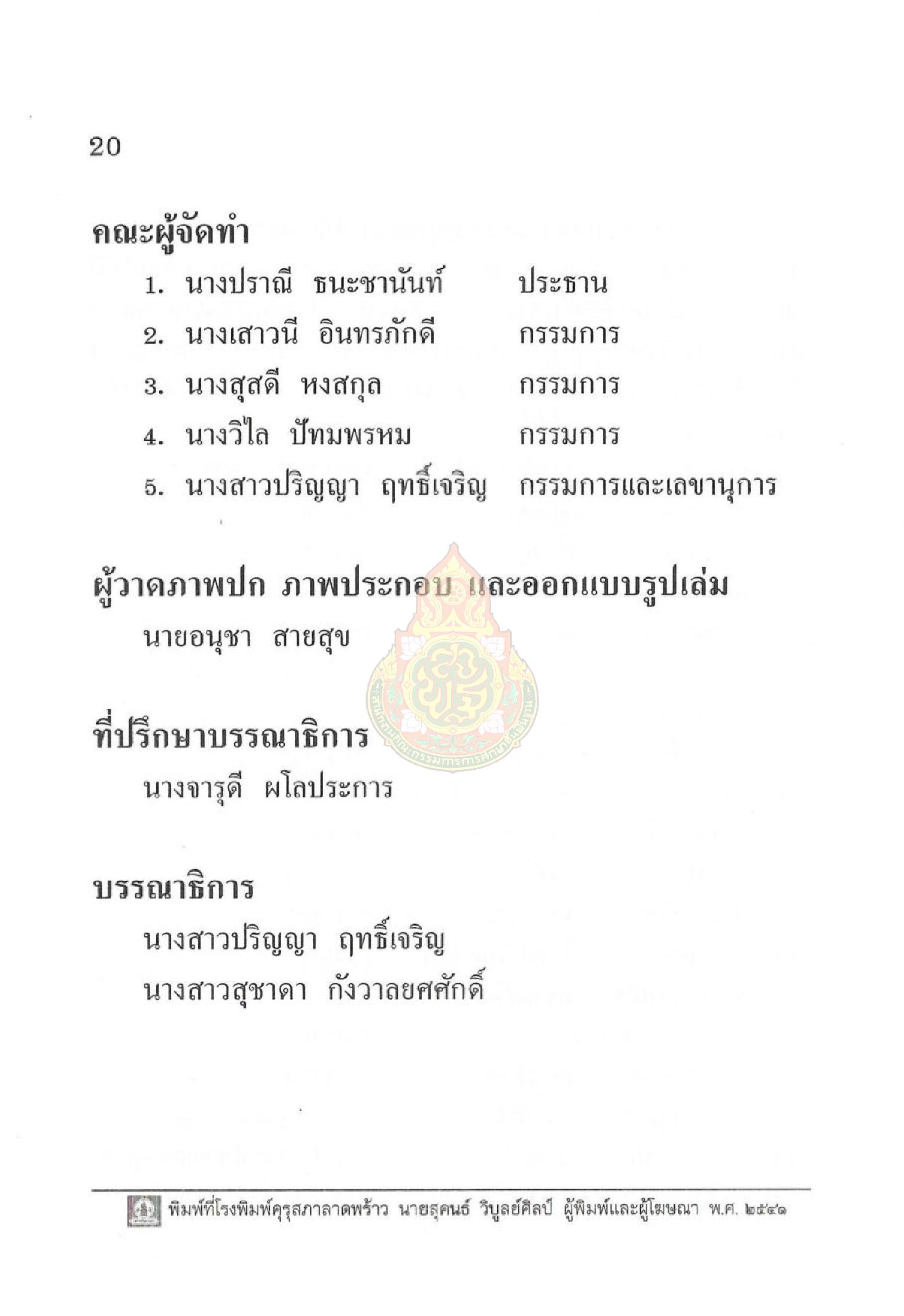 20

คณะผู้จัดทำ

1. นางปราณี ธนะชานันท์ ประธาน

2. นางเสาวนี อินทรภักดี กรรมการ

3. นางสุสดี หงสกุล กรรมการ

4. นางวิไล ปัทมพรหม กรรมการ

5. นางสาวปริญญา ฤทธิ์เจริญ กรรมการและเลขานุการ

ผู้วาดภาพปก ภาพประกอบ และออกแบบรูปเล่ม

นายอนุชา สายสุข

ที่ปรึกษาบรรณาธิการ

นางจารุดี ผโลประการ

บรรณาธิการ

นางสาวปริญญา ฤทธิ์เจริญ

นางสาวสุชาดา กังวาลยศศักดิ์

พิมพ์ที่โรงพิมพ์คุรุสภาลาดพร้าว นายสุคนธ์ วิบูลย์ศิลป์ ผู้พิมพ์และผู้โฆษณา พ.ศ. ๒๕๔๑

สำนักงานคณะกรรมการการศึกษาขั้นพื้นฐาน